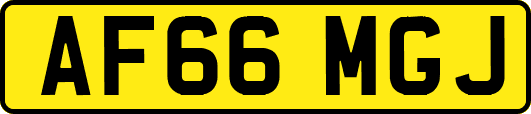 AF66 MGJ